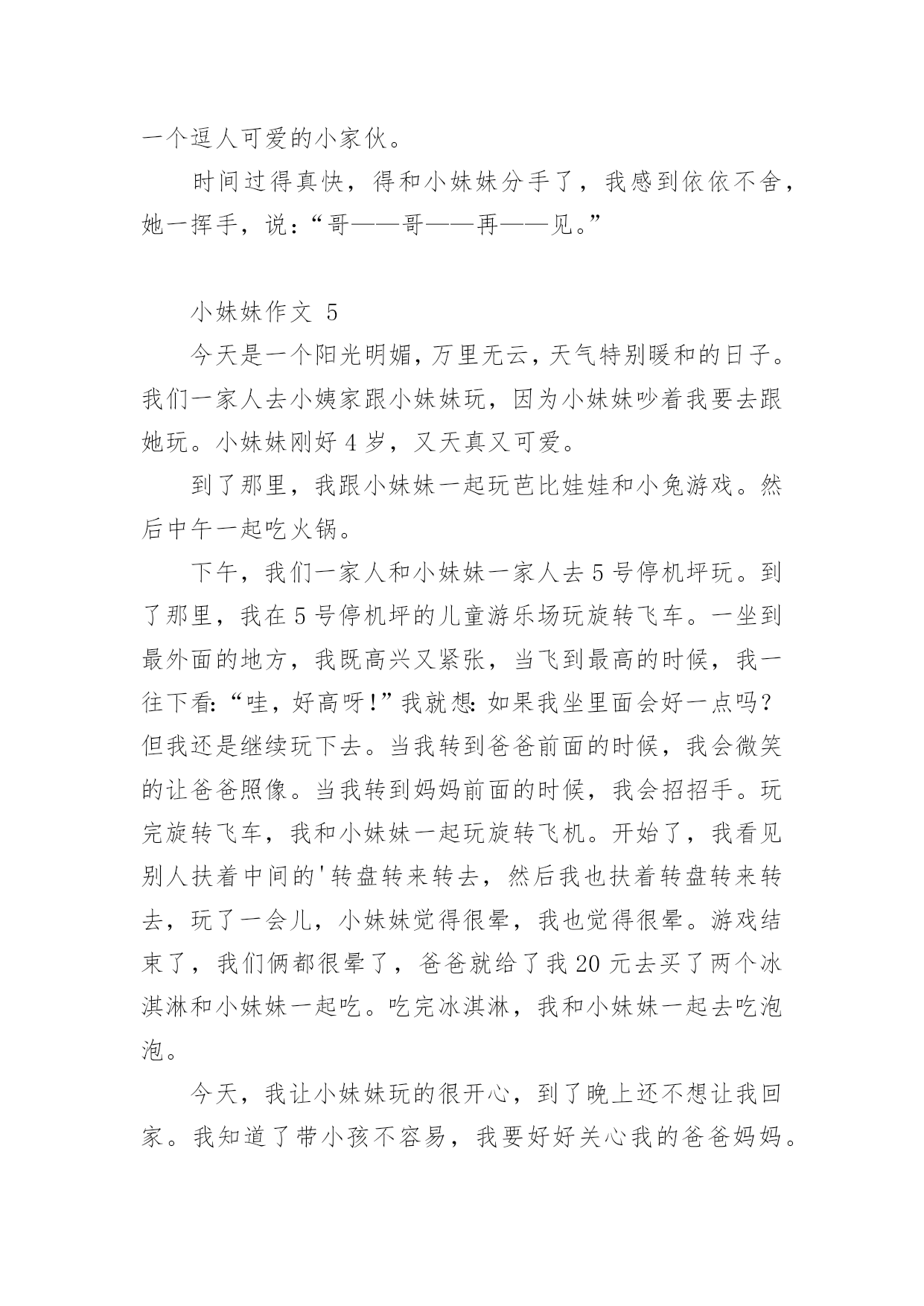 一个逗人可爱的小家伙。

时间过得真快，得和小妹妹分手了，我感到依依不舍，她一挥手，说：“哥——哥——再——见。”

小妹妹作文 5

今天是一个阳光明媚，万里无云，天气特别暖和的日子。我们一家人去小姨家跟小妹妹玩，因为小妹妹吵着我要去跟她玩。小妹妹刚好 4 岁，又天真又可爱。

到了那里，我跟小妹妹一起玩芭比娃娃和小兔游戏。然后中午一起吃火锅。

下午，我们一家人和小妹妹一家人去 5 号停机坪玩。到了那里，我在 5 号停机坪的儿童游乐场玩旋转飞车。一坐到最外面的地方，我既高兴又紧张，当飞到最高的时候，我一往下看:“哇，好高呀!”我就想:如果我坐里面会好一点吗?但我还是继续玩下去。当我转到爸爸前面的时候，我会微笑的让爸爸照像。当我转到妈妈前面的时候，我会招招手。玩完旋转飞车，我和小妹妹一起玩旋转飞机。开始了，我看见别人扶着中间的'转盘转来转去，然后我也扶着转盘转来转去，玩了一会儿，小妹妹觉得很晕，我也觉得很晕。游戏结束了，我们俩都很晕了，爸爸就给了我 20 元去买了两个冰淇淋和小妹妹一起吃。吃完冰淇淋，我和小妹妹一起去吃泡泡。

今天，我让小妹妹玩的很开心，到了晚上还不想让我回家。我知道了带小孩不容易，我要好好关心我的爸爸妈妈。